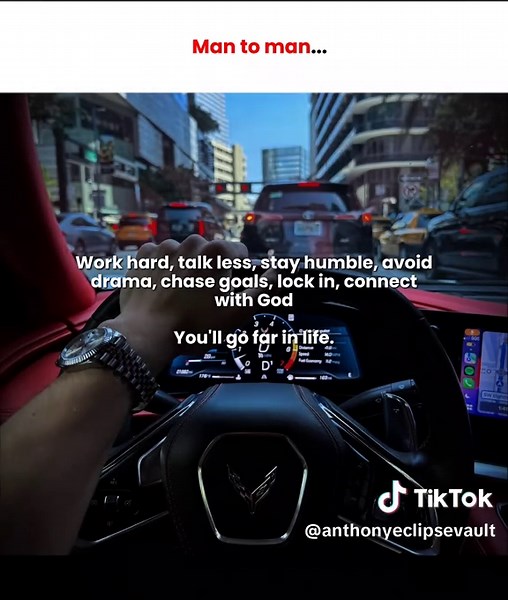 Man to man...

Work hard, talk less, stay humble, avoid drama, chase goals, lock in, connect with God

You'll go far in life.

TikTok
@anthonyeclipsevault